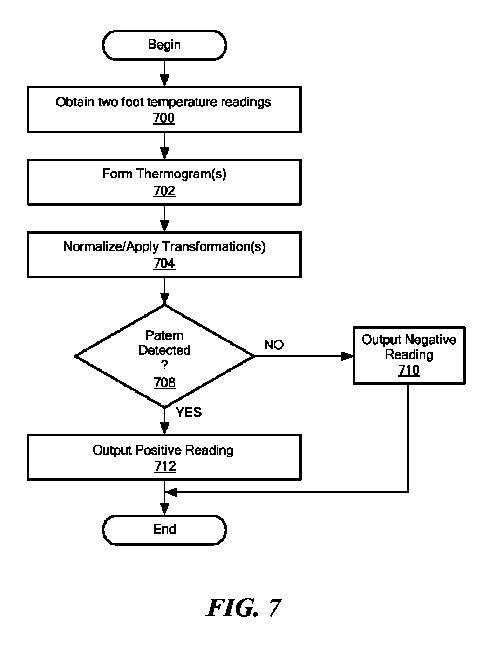 Begin

Obtain two foot temperature readings
700

Form Thermogram(s)
702

Normalize/Apply Transformation(s)
704

Patern Detected ?
708

NO

Output Negative Reading
710

YES

Output Positive Reading
712

End

FIG. 7